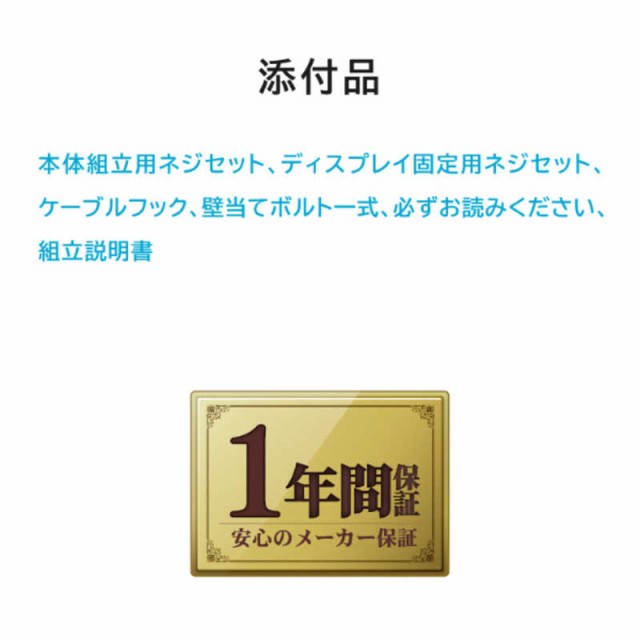 添付品

本体組立用ネジセット、ディスプレイ固定用ネジセット、ケーブルフック、壁当てボルト一式、必ずお読みください、組立説明書

1年間保証

安心のメーカー保証